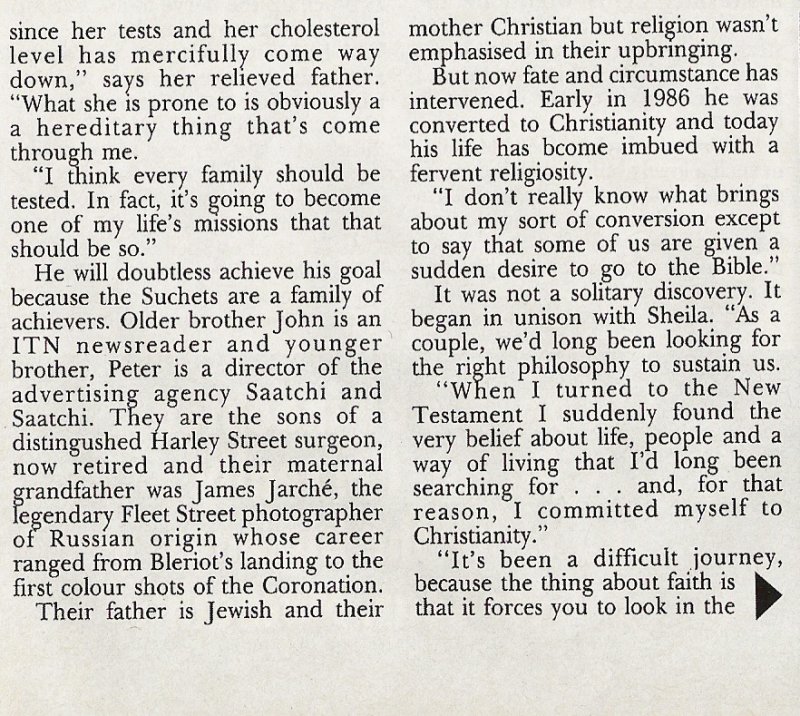 since her tests and her cholesterol level has mercifully come way down," says her relieved father. "What she is prone to is obviously a a hereditary thing that's come through me.

"I think every family should be tested. In fact, it's going to become one of my life's missions that that should be so."

He will doubtless achieve his goal because the Suchets are a family of achievers. Older brother John is an ITN newsreader and younger brother, Peter is a director of the advertising agency Saatchi and Saatchi. They are the sons of a distingushed Harley Street surgeon, now retired and their maternal grandfather was James Jarché, the legendary Fleet Street photographer of Russian origin whose career ranged from Bleriot's landing to the first colour shots of the Coronation.

Their father is Jewish and their mother Christian but religion wasn't emphasised in their upbringing.

But now fate and circumstance has intervened. Early in 1986 he was converted to Christianity and today his life has bcome imbued with a fervent religiosity.

"I don't really know what brings about my sort of conversion except to say that some of us are given a sudden desire to go to the Bible."

It was not a solitary discovery. It began in unison with Sheila. "As a couple, we'd long been looking for the right philosophy to sustain us.

"When I turned to the New Testament I suddenly found the very belief about life, people and a way of living that I'd long been searching for . . . and, for that reason, I committed myself to Christianity."

"It's been a difficult journey, because the thing about faith is that it forces you to look in the